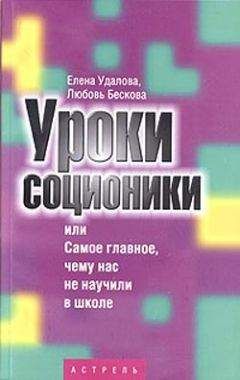 Елена Удалова,
Любовь Бескова

Уроки соционики

или
Самое главное,
чему нас
не научили
в школе

АСТРЕЛЬ